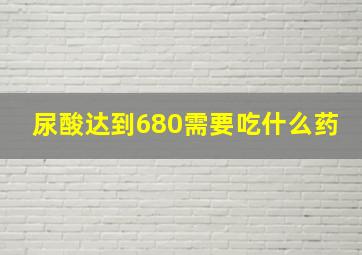 尿酸达到680需要吃什么药